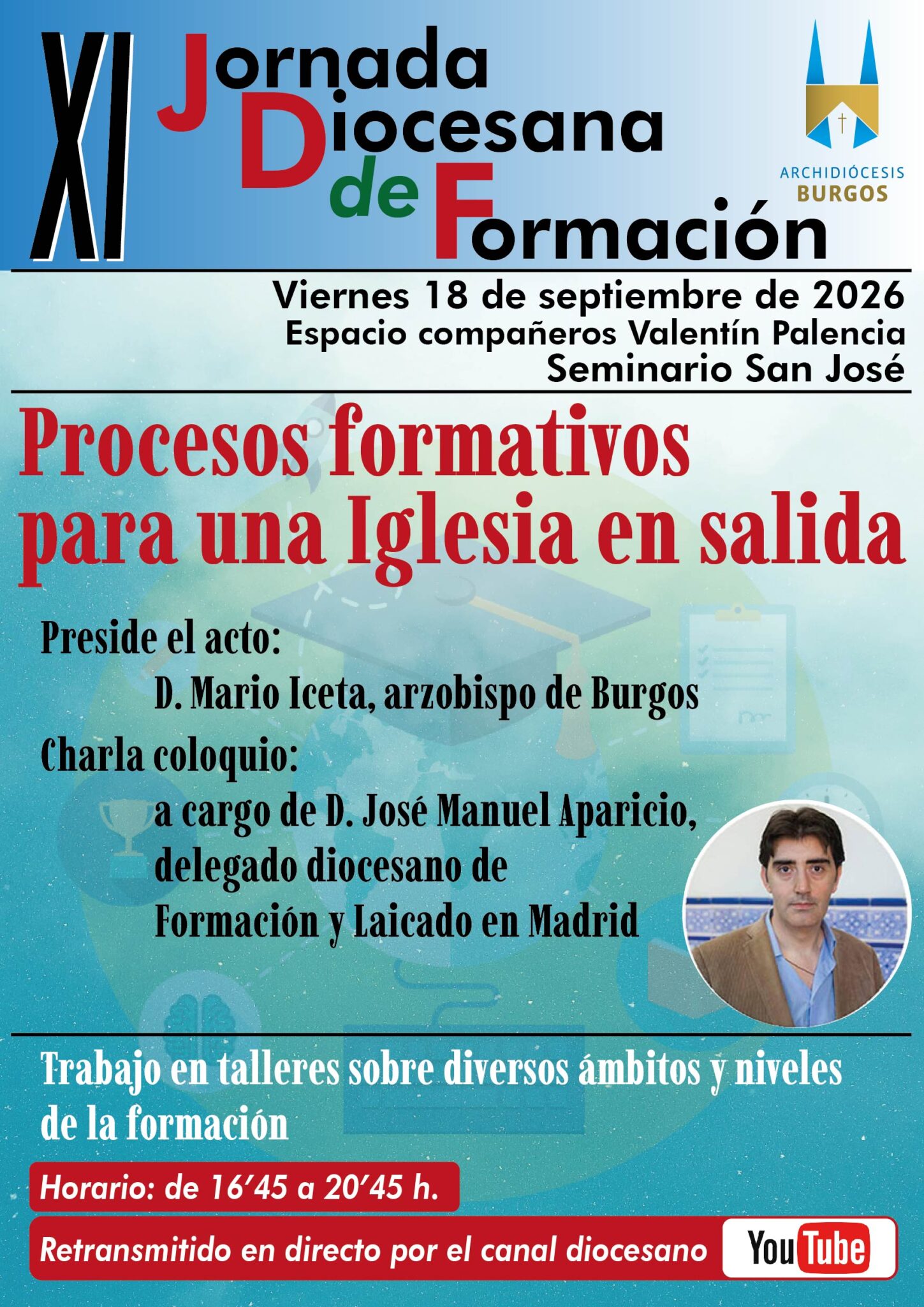 XI

Jornada
Diocesana
de Formación

ARCHIDIÓCESIS
BURGOS

Viernes 18 de septiembre de 2026
Espacio compañeros Valentín Palencia
Seminario San José

Procesos formativos para una Iglesia en salida

Preside el acto:
D. Mario Iceta, arzobispo de Burgos

Charla coloquio:
a cargo de D. José Manuel Aparicio, delegado diocesano de Formación y Laicado en Madrid

Trabajo en talleres sobre diversos ámbitos y niveles de la formación

Horario: de 16'45 a 20'45 h.

Retransmitido en directo por el canal diocesano YouTube